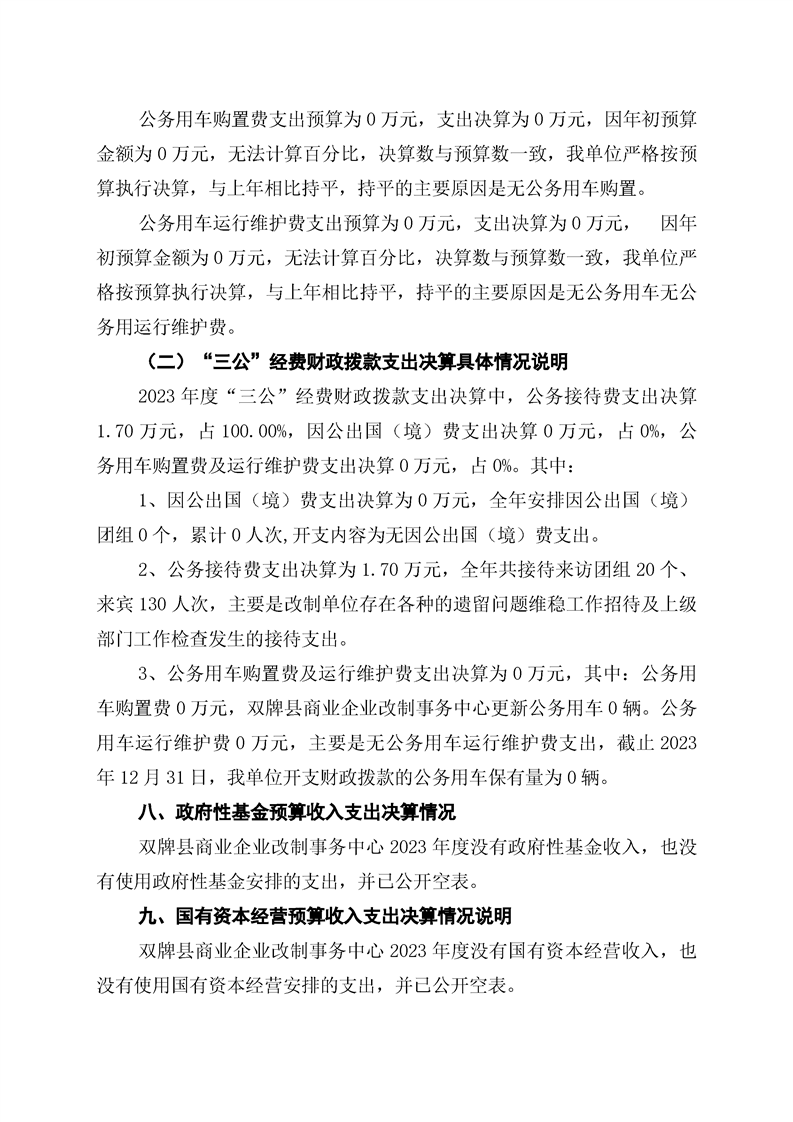 公务用车购置费支出预算为 0 万元，支出决算为 0 万元，因年初预算金额为 0 万元，无法计算百分比，决算数与预算数一致，我单位严格按预算执行决算，与上年相比持平，持平的主要原因是无公务用车购置。

公务用车运行维护费支出预算为 0 万元，支出决算为 0 万元，　因年初预算金额为 0 万元，无法计算百分比，决算数与预算数一致，我单位严格按预算执行决算，与上年相比持平，持平的主要原因是无公务用车无公务用运行维护费。

（二）“三公”经费财政拨款支出决算具体情况说明

2023 年度“三公”经费财政拨款支出决算中，公务接待费支出决算 1.70 万元，占 100.00%，因公出国（境）费支出决算 0 万元，占 0%，公务用车购置费及运行维护费支出决算 0 万元，占 0%。其中：

1、因公出国（境）费支出决算为 0 万元，全年安排因公出国（境）团组 0 个，累计 0 人次,开支内容为无因公出国（境）费支出。

2、公务接待费支出决算为 1.70 万元，全年共接待来访团组 20 个、来宾 130 人次，主要是改制单位存在各种的遗留问题维稳工作招待及上级部门工作检查发生的接待支出。

3、公务用车购置费及运行维护费支出决算为 0 万元，其中：公务用车购置费 0 万元，双牌县商业企业改制事务中心更新公务用车 0 辆。公务用车运行维护费 0 万元，主要是无公务用车运行维护费支出，截止 2023 年 12 月 31 日，我单位开支财政拨款的公务用车保有量为 0 辆。

八、政府性基金预算收入支出决算情况

双牌县商业企业改制事务中心 2023 年度没有政府性基金收入，也没有使用政府性基金安排的支出，并已公开空表。

九、国有资本经营预算收入支出决算情况说明

双牌县商业企业改制事务中心 2023 年度没有国有资本经营收入，也没有使用国有资本经营安排的支出，并已公开空表。